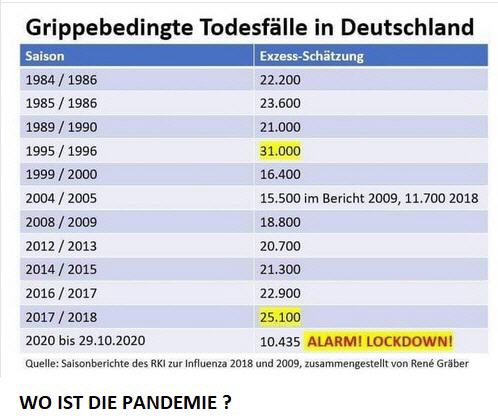 Grippebedingte Todesfälle in Deutschland

| Saison | Exzess-Schätzung |
|---|---|
| 1984 / 1986 | 22.200 |
| 1985 / 1986 | 23.600 |
| 1989 / 1990 | 21.000 |
| 1995 / 1996 | 31.000 |
| 1999 / 2000 | 16.400 |
| 2004 / 2005 | 15.500 im Bericht 2009, 11.700 2018 |
| 2008 / 2009 | 18.800 |
| 2012 / 2013 | 20.700 |
| 2014 / 2015 | 21.300 |
| 2016 / 2017 | 22.900 |
| 2017 / 2018 | 25.100 |
| 2020 bis 29.10.2020 | 10.435 ALARM! LOCKDOWN! |

Quelle: Saisonberichte des RKI zur Influenza 2018 und 2009, zusammengestellt von René Gräber

WO IST DIE PANDEMIE ?